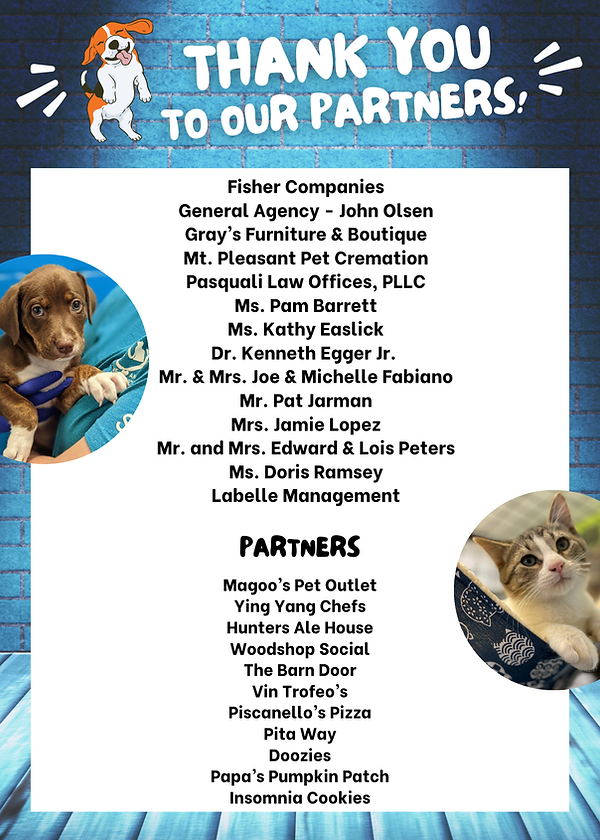 THANK YOU TO OUR PARTNERS!

Fisher Companies
General Agency - John Olsen
Gray's Furniture & Boutique
Mt. Pleasant Pet Cremation
Pasquali Law Offices, PLLC
Ms. Pam Barrett
Ms. Kathy Easlick
Dr. Kenneth Egger Jr.
Mr. & Mrs. Joe & Michelle Fabiano
Mr. Pat Jarman
Mrs. Jamie Lopez
Mr. and Mrs. Edward & Lois Peters
Ms. Doris Ramsey
Labelle Management

PARTNERS

Magoo's Pet Outlet
Ying Yang Chefs
Hunters Ale House
Woodshop Social
The Barn Door
Vin Trofeo's
Piscanello's Pizza
Pita Way
Doozies
Papa's Pumpkin Patch
Insomnia Cookies